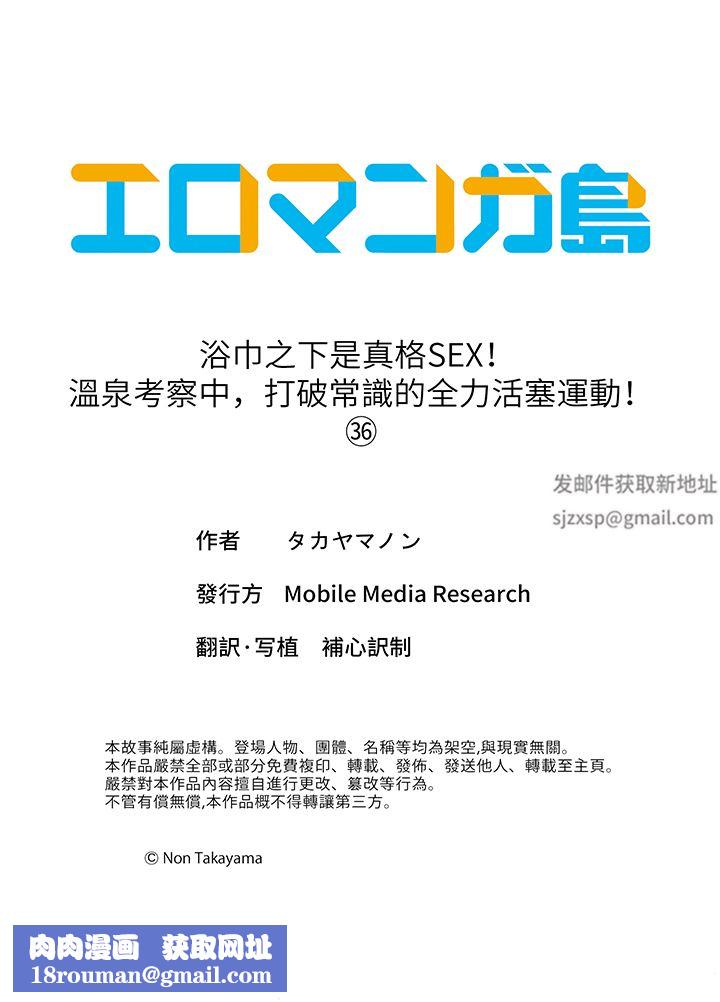 エロマンガ島

浴巾之下是真格SEX！
溫泉考察中，打破常識的全力活塞運動！
㊱

发邮件获取新地址
sjzxsp@gmail.com

作者　タカヤマノン

發行方　Mobile Media Research

翻訳·写植　補心訳制

本故事純屬虛構。登場人物、團體、名稱等均為架空,與現實無關。
本作品嚴禁全部或部分免費複印、轉載、發佈、發送他人、轉載至主頁。
嚴禁對本作品內容擅自進行更改、篡改等行為。
不管有償無償,本作品概不得轉讓第三方。

© Non Takayama

肉肉漫画　获取网址
18rouman@gmail.com